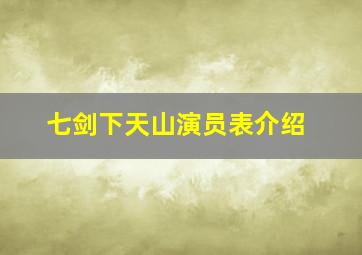 七剑下天山演员表介绍